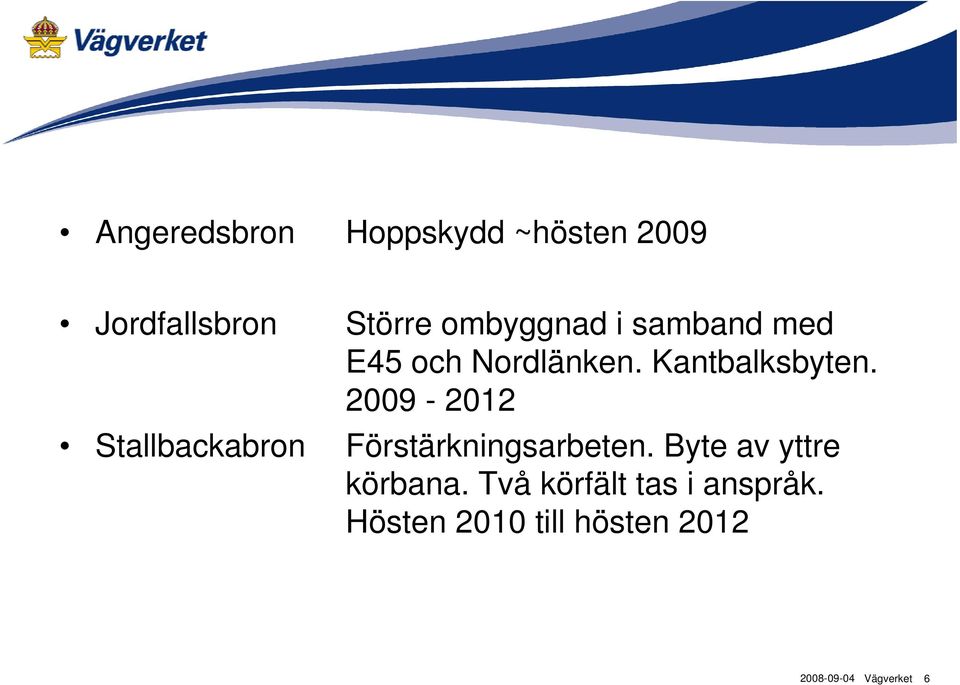 Vägverket

• Angeredsbron Hoppskydd ~hösten 2009

• Jordfallsbron Större ombyggnad i samband med E45 och Nordlänken. Kantbalksbyten. 2009 - 2012

• Stallbackabron Förstärkningsarbeten. Byte av yttre körbana. Två körfält tas i anspråk. Hösten 2010 till hösten 2012

2008-09-04 Vägverket 6